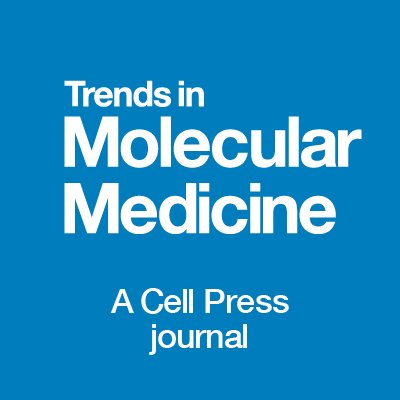 Trends in
Molecular
Medicine

A Cell Press journal